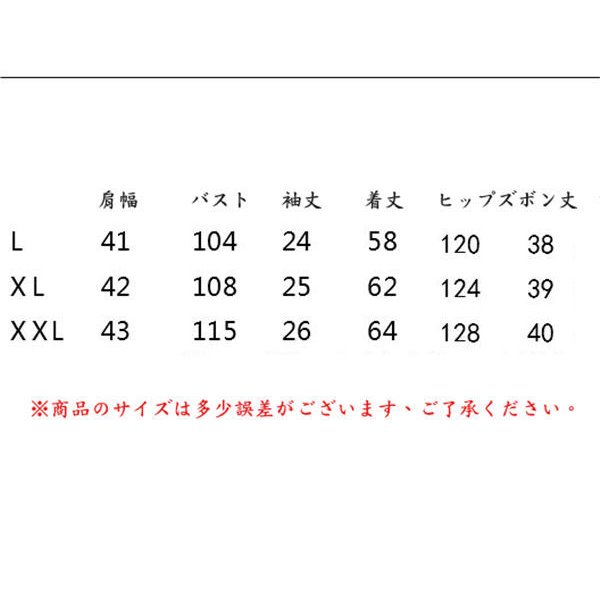 |  | 肩幅 | バスト | 袖丈 | 着丈 | ヒップ | ズボン丈 |
|---|---|---|---|---|---|---|
| L | 41 | 104 | 24 | 58 | 120 | 38 |
| XL | 42 | 108 | 25 | 62 | 124 | 39 |
| XXL | 43 | 115 | 26 | 64 | 128 | 40 |

※商品のサイズは多少誤差がございます、ご了承ください。